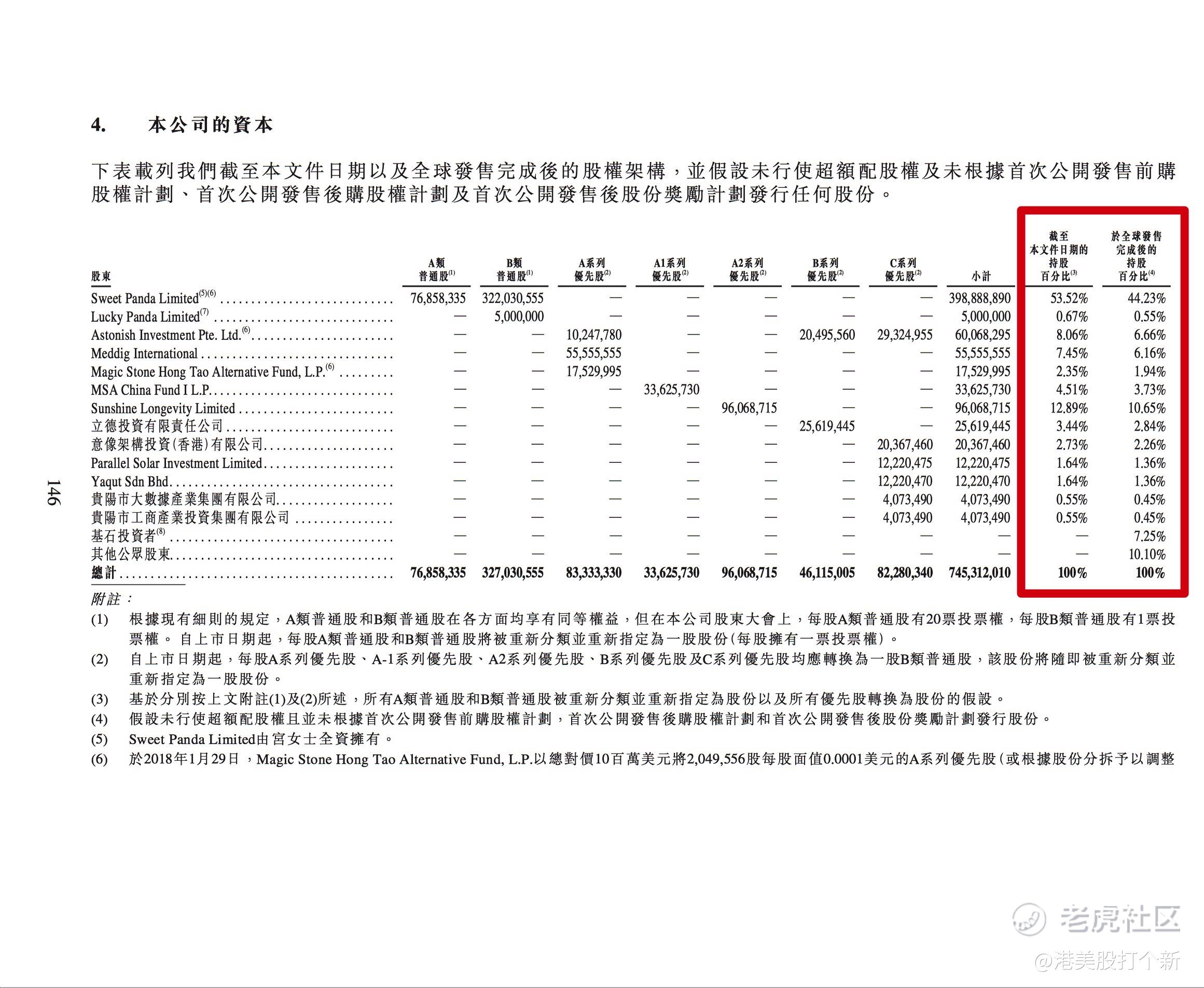 4. 本公司的資本

下表載列我們截至本文件日期以及全球發售完成後的股權架構，並假設未行使超額配股權及未根據首次公開發售前購股權計劃、首次公開發售後購股權計劃及首次公開發售後股份獎勵計劃發行任何股份。

| 股東 | A類普通股$^{(1)}$ | B類普通股$^{(1)}$ | A系列優先股$^{(2)}$ | A1系列優先股$^{(2)}$ | A2系列優先股$^{(2)}$ | B系列優先股$^{(2)}$ | C系列優先股$^{(2)}$ | 小計 | 截至本文件日期的持股百分比$^{(3)}$ | 於全球發售完成後的持股百分比$^{(4)}$ |
|---|---|---|---|---|---|---|---|---|---|---|
| Sweet Panda Limited$^{(5)(6)}$ | 76,858,335 | 322,030,555 | — | — | — | — | — | 398,888,890 | 53.52% | 44.23% |
| Lucky Panda Limited$^{(7)}$ | — | 5,000,000 | — | — | — | — | — | 5,000,000 | 0.67% | 0.55% |
| Astonish Investment Pte. Ltd.$^{(6)}$ | — | — | 10,247,780 | — | — | 20,495,560 | 29,324,955 | 60,068,295 | 8.06% | 6.66% |
| Meddig International | — | — | 55,555,555 | — | — | — | — | 55,555,555 | 7.45% | 6.16% |
| Magic Stone Hong Tao Alternative Fund, L.P.$^{(6)}$ | — | — | 17,529,995 | — | — | — | — | 17,529,995 | 2.35% | 1.94% |
| MSA China Fund I L.P. | — | — | — | 33,625,730 | — | — | — | 33,625,730 | 4.51% | 3.73% |
| Sunshine Longevity Limited | — | — | — | — | 96,068,715 | — | — | 96,068,715 | 12.89% | 10.65% |
| 立德投資有限責任公司 | — | — | — | — | — | 25,619,445 | — | 25,619,445 | 3.44% | 2.84% |
| 意像架構投資(香港)有限公司 | — | — | — | — | — | — | 20,367,460 | 20,367,460 | 2.73% | 2.26% |
| Parallel Solar Investment Limited | — | — | — | — | — | — | 12,220,475 | 12,220,475 | 1.64% | 1.36% |
| Yaqut Sdn Bhd | — | — | — | — | — | — | 12,220,470 | 12,220,470 | 1.64% | 1.36% |
| 貴陽市大數據產業集團有限公司 | — | — | — | — | — | — | 4,073,490 | 4,073,490 | 0.55% | 0.45% |
| 貴陽市工商產業投資集團有限公司 | — | — | — | — | — | — | 4,073,490 | 4,073,490 | 0.55% | 0.45% |
| 基石投資者$^{(8)}$ | — | — | — | — | — | — | — | — | — | 7.25% |
| 其他公眾股東 | — | — | — | — | — | — | — | — | — | 10.10% |
| 總計 | 76,858,335 | 327,030,555 | 83,333,330 | 33,625,730 | 96,068,715 | 46,115,005 | 82,280,340 | 745,312,010 | 100% | 100% |

附註：
(1) 根據現有細則的規定，A類普通股和B類普通股在各方面均享有同等權益，但在本公司股東大會上，每股A類普通股有20票投票權，每股B類普通股有1票投票權。自上市日期起，每股A類普通股和B類普通股將被重新分類並重新指定為一股股份(每股擁有一票投票權)。
(2) 自上市日期起，每股A系列優先股、A-1系列優先股、A2系列優先股、B系列優先股及C系列優先股均應轉換為一股B類普通股，該股份將隨即被重新分類並重新指定為一股股份。
(3) 基於分別按上文附註(1)及(2)所述，所有A類普通股和B類普通股被重新分類並重新指定為股份以及所有優先股轉換為股份的假設。
(4) 假設未行使超額配股權且並未根據首次公開發售前購股權計劃，首次公開發售後購股權計劃和首次公開發售後股份獎勵計劃發行股份。
(5) Sweet Panda Limited由宮女士全資擁有。
(6) 於2018年1月29日，Magic Stone Hong Tao Alternative Fund, L.P.以總對價10百萬美元將2,049,556股每股面值0.0001美元的A系列優先股(或根據股份分拆予以調整

146

老虎社区
@港美股打个新